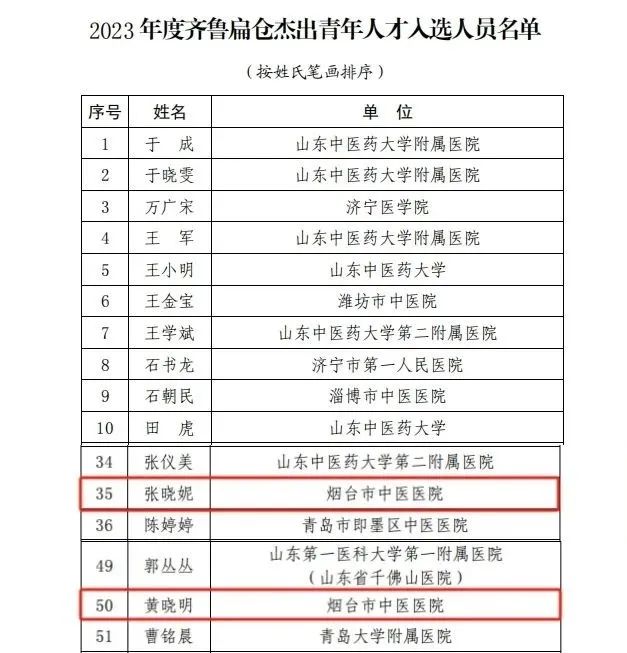 2023 年度齐鲁扁仓杰出青年人才入选人员名单

（按姓氏笔画排序）

| 序号 | 姓名 | 单 位 |
|---|---|---|
| 1 | 于 成 | 山东中医药大学附属医院 |
| 2 | 于晓雯 | 山东中医药大学附属医院 |
| 3 | 万广宋 | 济宁医学院 |
| 4 | 王 军 | 山东中医药大学附属医院 |
| 5 | 王小明 | 山东中医药大学 |
| 6 | 王金宝 | 潍坊市中医院 |
| 7 | 王学斌 | 山东中医药大学第二附属医院 |
| 8 | 石书龙 | 济宁市第一人民医院 |
| 9 | 石朝民 | 淄博市中医医院 |
| 10 | 田 虎 | 山东中医药大学 |
| 34 | 张仪美 | 山东中医药大学第二附属医院 |
| 35 | 张晓妮 | 烟台市中医医院 |
| 36 | 陈婷婷 | 青岛市即墨区中医医院 |
| 49 | 郭丛丛 | 山东第一医科大学第一附属医院（山东省千佛山医院） |
| 50 | 黄晓明 | 烟台市中医医院 |
| 51 | 曹铭晨 | 青岛大学附属医院 |